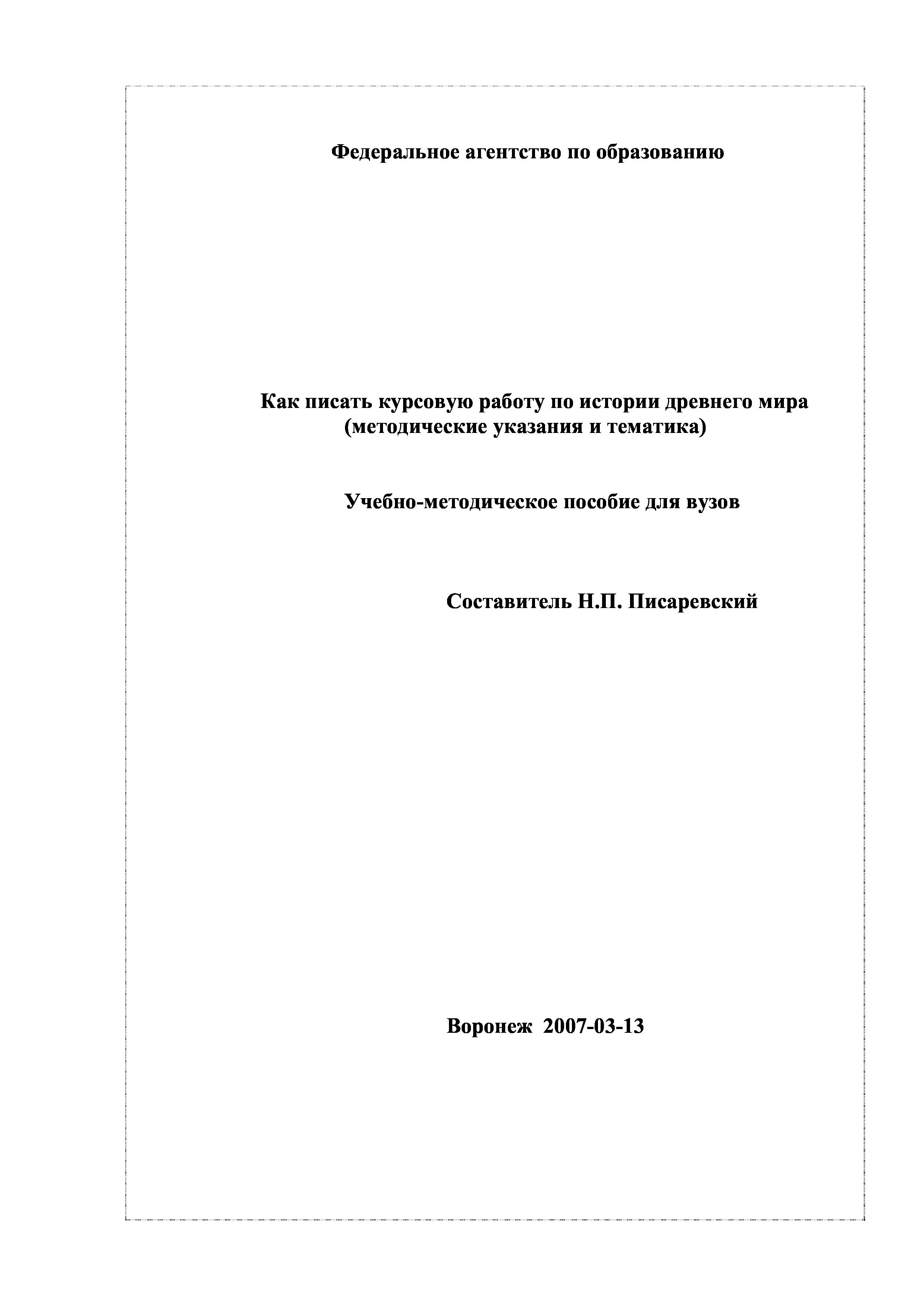 Федеральное агентство по образованию

Как писать курсовую работу по истории древнего мира (методические указания и тематика)

Учебно-методическое пособие для вузов

Составитель Н.П. Писаревский

Воронеж 2007-03-13